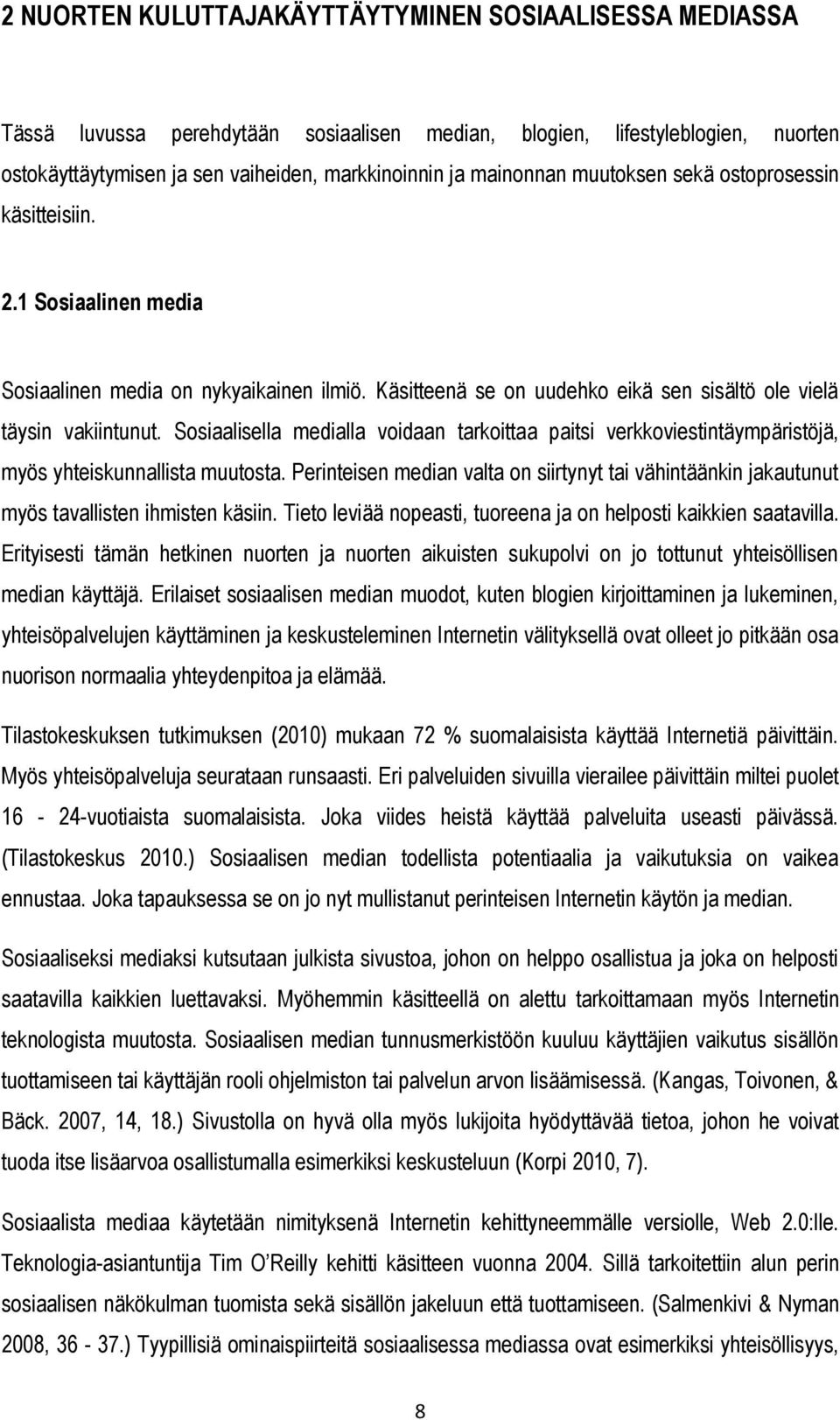 2 NUORTEN KULUTTAJAKÄYTTÄYTYMINEN SOSIAALISESSA MEDIASSA

Tässä luvussa perehdytään sosiaalisen median, blogien, lifestyleblogien, nuorten ostokäyttäytymisen ja sen vaiheiden, markkinoinnin ja mainonnan muutoksen sekä ostoprosessin käsitteisiin.

2.1 Sosiaalinen media

Sosiaalinen media on nykyaikainen ilmiö. Käsitteenä se on uudehko eikä sen sisältö ole vielä täysin vakiintunut. Sosiaalisella medialla voidaan tarkoittaa paitsi verkkoviestintäympäristöjä, myös yhteiskunnallista muutosta. Perinteisen median valta on siirtynyt tai vähintäänkin jakautunut myös tavallisten ihmisten käsiin. Tieto leviää nopeasti, tuoreena ja on helposti kaikkien saatavilla. Erityisesti tämän hetkinen nuorten ja nuorten aikuisten sukupolvi on jo tottunut yhteisöllisen median käyttäjä. Erilaiset sosiaalisen median muodot, kuten blogien kirjoittaminen ja lukeminen, yhteisöpalvelujen käyttäminen ja keskusteleminen Internetin välityksellä ovat olleet jo pitkään osa nuorison normaalia yhteydenpitoa ja elämää.

Tilastokeskuksen tutkimuksen (2010) mukaan 72 % suomalaisista käyttää Internetiä päivittäin. Myös yhteisöpalveluja seurataan runsaasti. Eri palveluiden sivuilla vierailee päivittäin miltei puolet 16 - 24-vuotiaista suomalaisista. Joka viides heistä käyttää palveluita useasti päivässä. (Tilastokeskus 2010.) Sosiaalisen median todellista potentiaalia ja vaikutuksia on vaikea ennustaa. Joka tapauksessa se on jo nyt mullistanut perinteisen Internetin käytön ja median.

Sosiaaliseksi mediaksi kutsutaan julkista sivustoa, johon on helppo osallistua ja joka on helposti saatavilla kaikkien luettavaksi. Myöhemmin käsitteellä on alettu tarkoittamaan myös Internetin teknologista muutosta. Sosiaalisen median tunnusmerkistöön kuuluu käyttäjien vaikutus sisällön tuottamiseen tai käyttäjän rooli ohjelmiston tai palvelun arvon lisäämisessä. (Kangas, Toivonen, & Bäck. 2007, 14, 18.) Sivustolla on hyvä olla myös lukijoita hyödyttävää tietoa, johon he voivat tuoda itse lisäarvoa osallistumalla esimerkiksi keskusteluun (Korpi 2010, 7).

Sosiaalista mediaa käytetään nimityksenä Internetin kehittyneemmälle versiolle, Web 2.0:lle. Teknologia-asiantuntija Tim O'Reilly kehitti käsitteen vuonna 2004. Sillä tarkoitettiin alun perin sosiaalisen näkökulman tuomista sekä sisällön jakeluun että tuottamiseen. (Salmenkivi & Nyman 2008, 36 - 37.) Tyypillisiä ominaispiirteitä sosiaalisessa mediassa ovat esimerkiksi yhteisöllisyys,

8